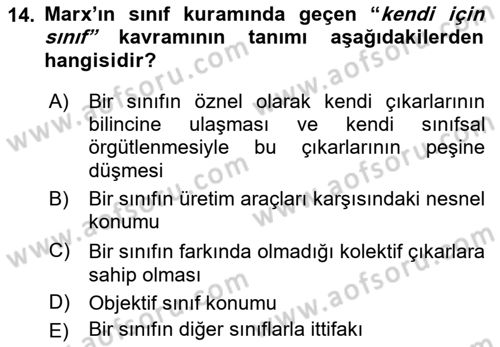 14. Marx'ın sınıf kuramında geçen "kendi için sınıf" kavramının tanımı aşağıdakilerden hangisidir?

A) Bir sınıfın öznel olarak kendi çıkarlarının bilincine ulaşması ve kendi sınıfsal örgütlenmesiyle bu çıkarlarının peşine düşmesi
B) Bir sınıfın üretim araçları karşısındaki nesnel konumu
C) Bir sınıfın farkında olmadığı kolektif çıkarlara sahip olması
D) Objektif sınıf konumu
E) Bir sınıfın diğer sınıflarla ittifakı

www.aofsoru.com